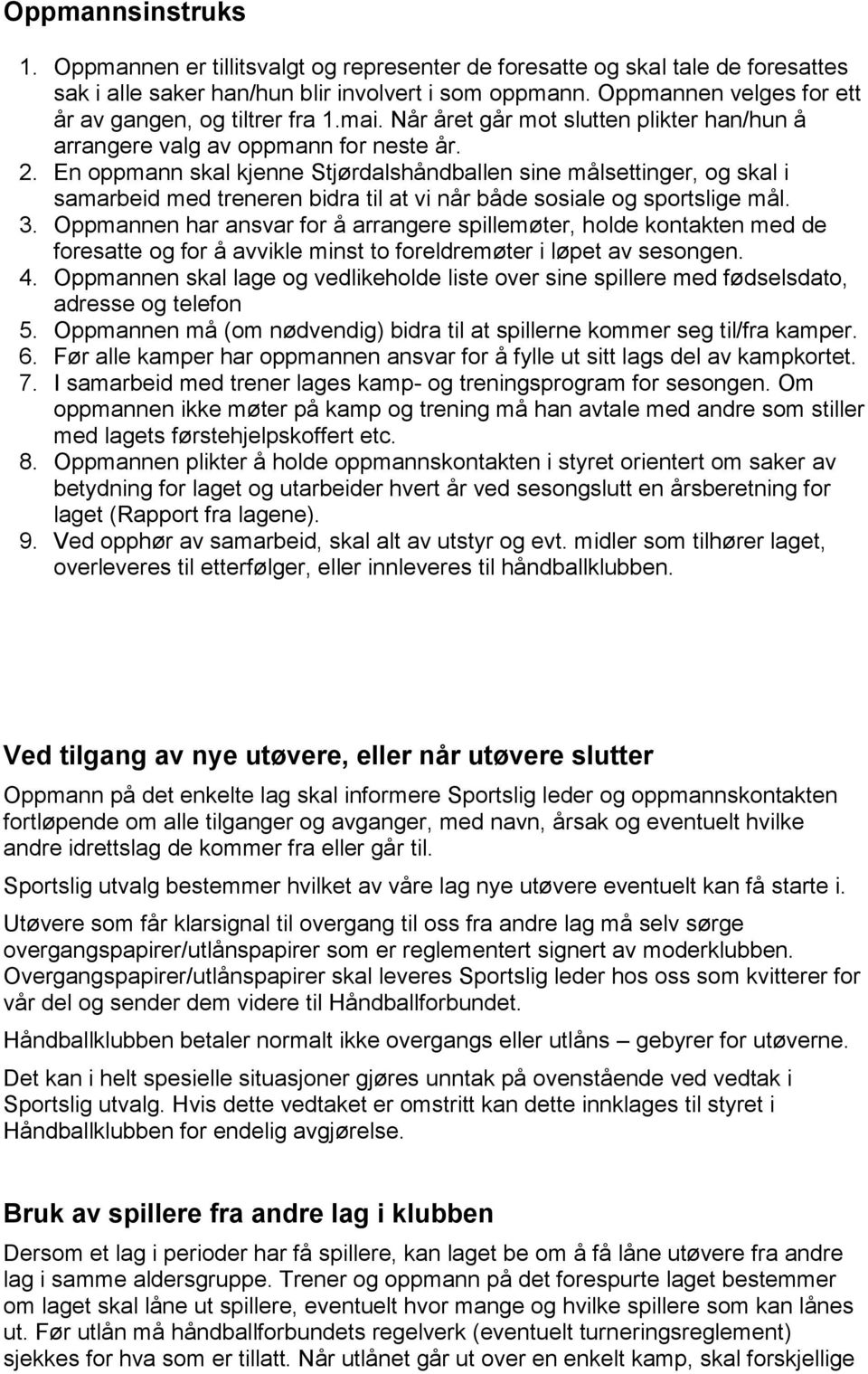 Oppmannsinstruks

1. Oppmannen er tillitsvalgt og representer de foresatte og skal tale de foresattes sak i alle saker han/hun blir involvert i som oppmann. Oppmannen velges for ett år av gangen, og tiltrer fra 1.mai. Når året går mot slutten plikter han/hun å arrangere valg av oppmann for neste år.
2. En oppmann skal kjenne Stjørdalshåndballen sine målsettinger, og skal i samarbeid med treneren bidra til at vi når både sosiale og sportslige mål.
3. Oppmannen har ansvar for å arrangere spillemøter, holde kontakten med de foresatte og for å avvikle minst to foreldremøter i løpet av sesongen.
4. Oppmannen skal lage og vedlikeholde liste over sine spillere med fødselsdato, adresse og telefon
5. Oppmannen må (om nødvendig) bidra til at spillerne kommer seg til/fra kamper.
6. Før alle kamper har oppmannen ansvar for å fylle ut sitt lags del av kampkortet.
7. I samarbeid med trener lages kamp- og treningsprogram for sesongen. Om oppmannen ikke møter på kamp og trening må han avtale med andre som stiller med lagets førstehjelpskoffert etc.
8. Oppmannen plikter å holde oppmannskontakten i styret orientert om saker av betydning for laget og utarbeider hvert år ved sesongslutt en årsberetning for laget (Rapport fra lagene).
9. Ved opphør av samarbeid, skal alt av utstyr og evt. midler som tilhører laget, overleveres til etterfølger, eller innleveres til håndballklubben.

Ved tilgang av nye utøvere, eller når utøvere slutter

Oppmann på det enkelte lag skal informere Sportslig leder og oppmannskontakten fortløpende om alle tilganger og avganger, med navn, årsak og eventuelt hvilke andre idrettslag de kommer fra eller går til.

Sportslig utvalg bestemmer hvilket av våre lag nye utøvere eventuelt kan få starte i.

Utøvere som får klarsignal til overgang til oss fra andre lag må selv sørge overgangspapirer/utlånspapirer som er reglementert signert av moderklubben. Overgangspapirer/utlånspapirer skal leveres Sportslig leder hos oss som kvitterer for vår del og sender dem videre til Håndballforbundet.

Håndballklubben betaler normalt ikke overgangs eller utlåns – gebyrer for utøverne.

Det kan i helt spesielle situasjoner gjøres unntak på ovenstående ved vedtak i Sportslig utvalg. Hvis dette vedtaket er omstritt kan dette innklages til styret i Håndballklubben for endelig avgjørelse.

Bruk av spillere fra andre lag i klubben

Dersom et lag i perioder har få spillere, kan laget be om å få låne utøvere fra andre lag i samme aldersgruppe. Trener og oppmann på det forespurte laget bestemmer om laget skal låne ut spillere, eventuelt hvor mange og hvilke spillere som kan lånes ut. Før utlån må håndballforbundets regelverk (eventuelt turneringsreglement) sjekkes for hva som er tillatt. Når utlånet går ut over en enkelt kamp, skal forskjellige